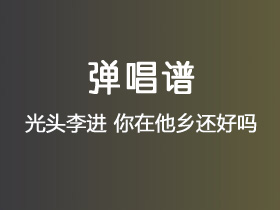 弹唱谱

光头李进 你在他乡还好吗